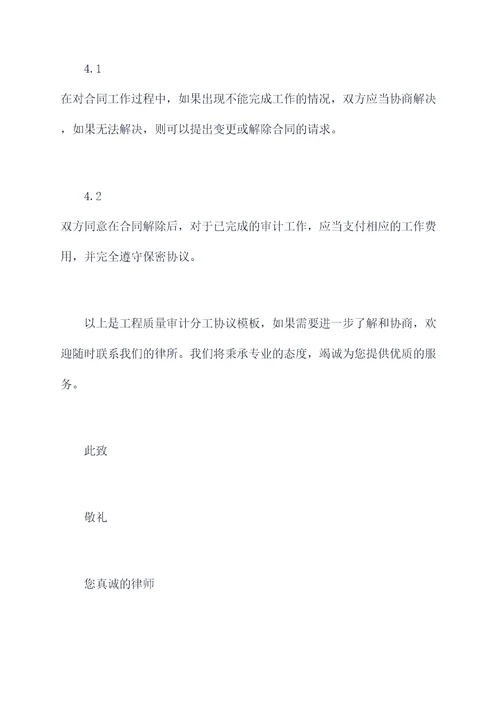 4.1

在对合同工作过程中，如果出现不能完成工作的情况，双方应当协商解决，如果无法解决，则可以提出变更或解除合同的请求。

4.2

双方同意在合同解除后，对于已完成的审计工作，应当支付相应的工作费用，并完全遵守保密协议。

以上是工程质量审计分工协议模板，如果需要进一步了解和协商，欢迎随时联系我们的律所。我们将秉承专业的态度，竭诚为您提供优质的服务。

此致

敬礼

您真诚的律师